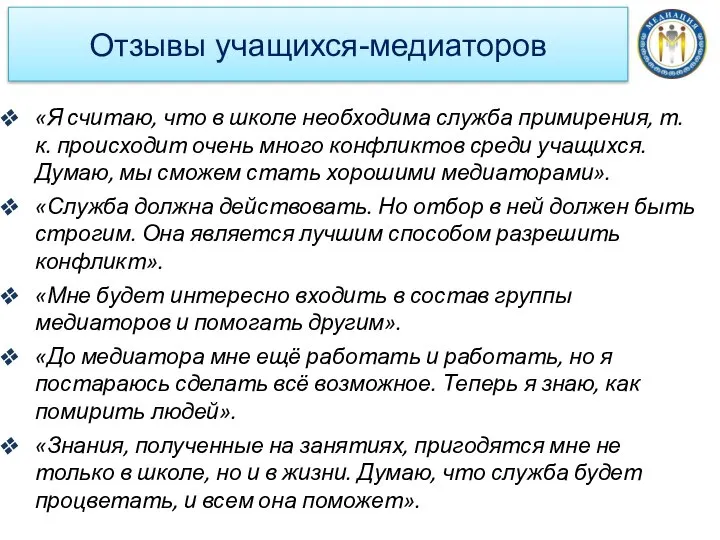 Отзывы учащихся-медиаторов

МЕДИАЦИЯ

❖ «Я считаю, что в школе необходима служба примирения, т. к. происходит очень много конфликтов среди учащихся. Думаю, мы сможем стать хорошими медиаторами».

❖ «Служба должна действовать. Но отбор в ней должен быть строгим. Она является лучшим способом разрешить конфликт».

❖ «Мне будет интересно входить в состав группы медиаторов и помогать другим».

❖ «До медиатора мне ещё работать и работать, но я постараюсь сделать всё возможное. Теперь я знаю, как помирить людей».

❖ «Знания, полученные на занятиях, пригодятся мне не только в школе, но и в жизни. Думаю, что служба будет процветать, и всем она поможет».